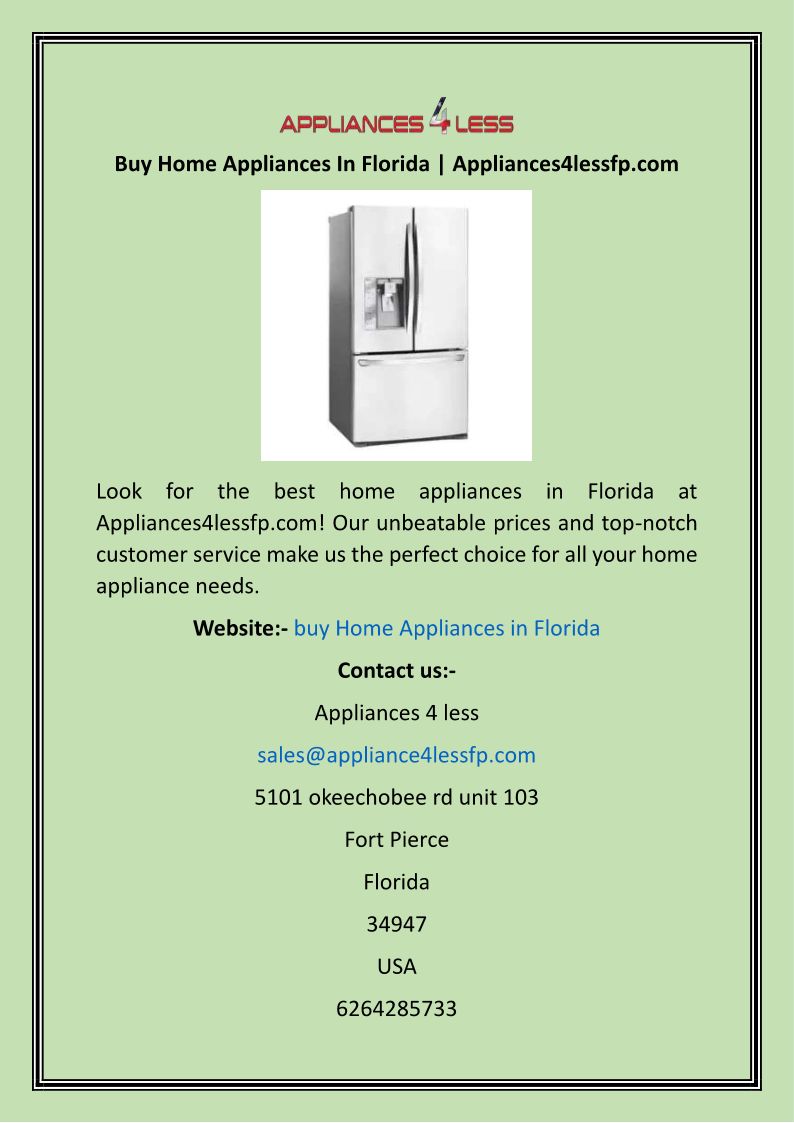 APPLIANCES 4 LESS

Buy Home Appliances In Florida | Appliances4lessfp.com

Look for the best home appliances in Florida at Appliances4lessfp.com! Our unbeatable prices and top-notch customer service make us the perfect choice for all your home appliance needs.

Website:- buy Home Appliances in Florida

Contact us:-

Appliances 4 less

sales@appliance4lessfp.com

5101 okeechobee rd unit 103

Fort Pierce

Florida

34947

USA

6264285733